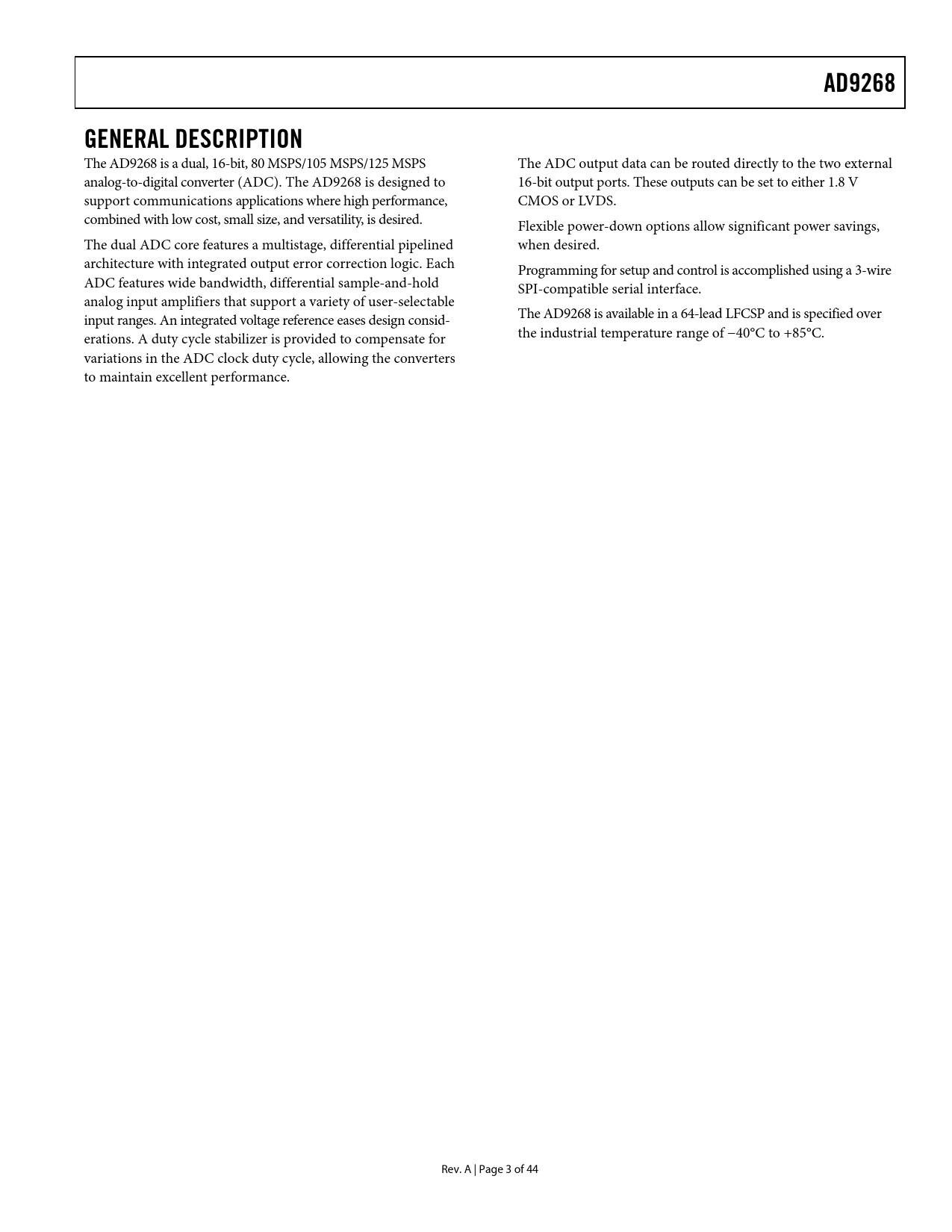 AD9268

GENERAL DESCRIPTION

The AD9268 is a dual, 16-bit, 80 MSPS/105 MSPS/125 MSPS analog-to-digital converter (ADC). The AD9268 is designed to support communications applications where high performance, combined with low cost, small size, and versatility, is desired.

The dual ADC core features a multistage, differential pipelined architecture with integrated output error correction logic. Each ADC features wide bandwidth, differential sample-and-hold analog input amplifiers that support a variety of user-selectable input ranges. An integrated voltage reference eases design considerations. A duty cycle stabilizer is provided to compensate for variations in the ADC clock duty cycle, allowing the converters to maintain excellent performance.

The ADC output data can be routed directly to the two external 16-bit output ports. These outputs can be set to either 1.8 V CMOS or LVDS.

Flexible power-down options allow significant power savings, when desired.

Programming for setup and control is accomplished using a 3-wire SPI-compatible serial interface.

The AD9268 is available in a 64-lead LFCSP and is specified over the industrial temperature range of −40°C to +85°C.

Rev. A | Page 3 of 44